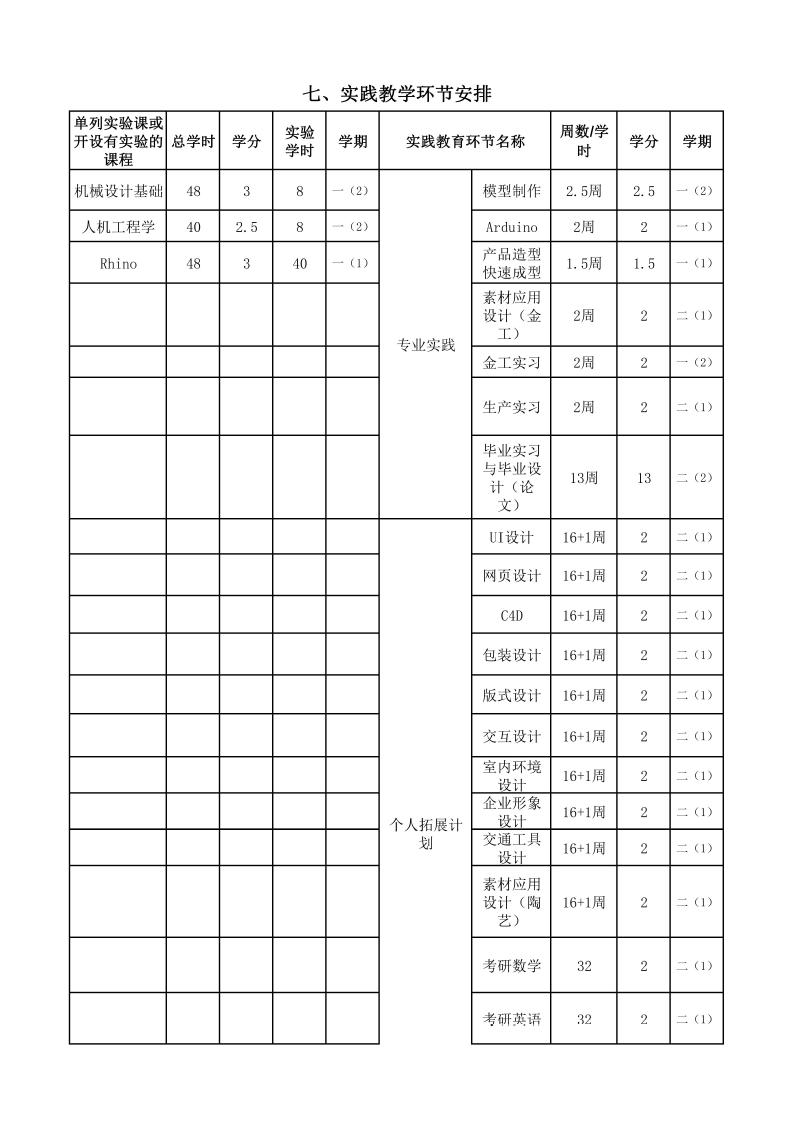 七、实践教学环节安排

| 单列实验课或开设有实验的课程 | 总学时 | 学分 | 实验学时 | 学期 | 实践教育环节名称 | | 周数/学时 | 学分 | 学期 |
|---|---|---|---|---|---|---|---|---|---|
| 机械设计基础 | 48 | 3 | 8 | 一（2） | 专业实践 | 模型制作 | 2.5周 | 2.5 | 一（2） |
| 人机工程学 | 40 | 2.5 | 8 | 一（2） | | Arduino | 2周 | 2 | 一（1） |
| Rhino | 48 | 3 | 40 | 一（1） | | 产品造型快速成型 | 1.5周 | 1.5 | 一（1） |
| | | | | | | 素材应用设计（金工） | 2周 | 2 | 二（1） |
| | | | | | | 金工实习 | 2周 | 2 | 一（2） |
| | | | | | | 生产实习 | 2周 | 2 | 二（1） |
| | | | | | | 毕业实习与毕业设计（论文） | 13周 | 13 | 二（2） |
| | | | | | 个人拓展计划 | UI设计 | 16+1周 | 2 | 二（1） |
| | | | | | | 网页设计 | 16+1周 | 2 | 二（1） |
| | | | | | | C4D | 16+1周 | 2 | 二（1） |
| | | | | | | 包装设计 | 16+1周 | 2 | 二（1） |
| | | | | | | 版式设计 | 16+1周 | 2 | 二（1） |
| | | | | | | 交互设计 | 16+1周 | 2 | 二（1） |
| | | | | | | 室内环境设计 | 16+1周 | 2 | 二（1） |
| | | | | | | 企业形象设计 | 16+1周 | 2 | 二（1） |
| | | | | | | 交通工具设计 | 16+1周 | 2 | 二（1） |
| | | | | | | 素材应用设计（陶艺） | 16+1周 | 2 | 二（1） |
| | | | | | | 考研数学 | 32 | 2 | 二（1） |
| | | | | | | 考研英语 | 32 | 2 | 二（1） |